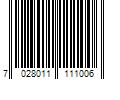 7 028011 111006